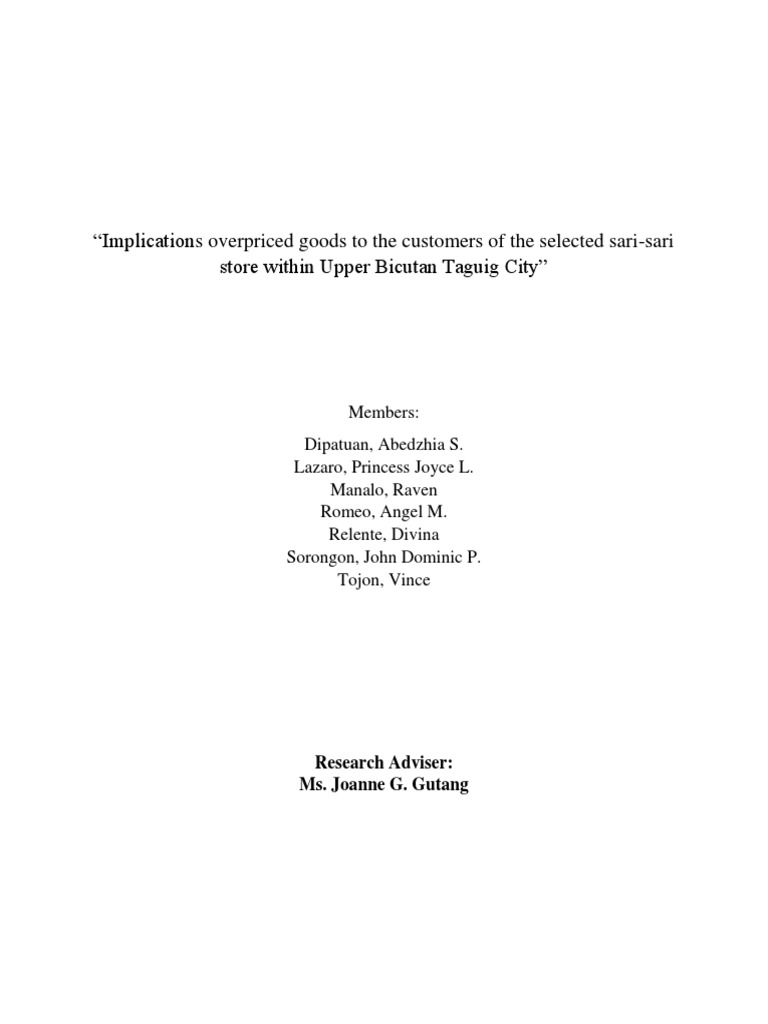 “Implications overpriced goods to the customers of the selected sari-sari store within Upper Bicutan Taguig City”

Members:

Dipatuan, Abedzhia S.
Lazaro, Princess Joyce L.
Manalo, Raven
Romeo, Angel M.
Relente, Divina
Sorongon, John Dominic P.
Tojon, Vince

Research Adviser:
Ms. Joanne G. Gutang